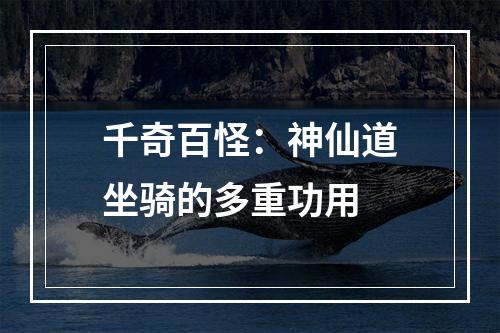 千奇百怪：神仙道坐骑的多重功用